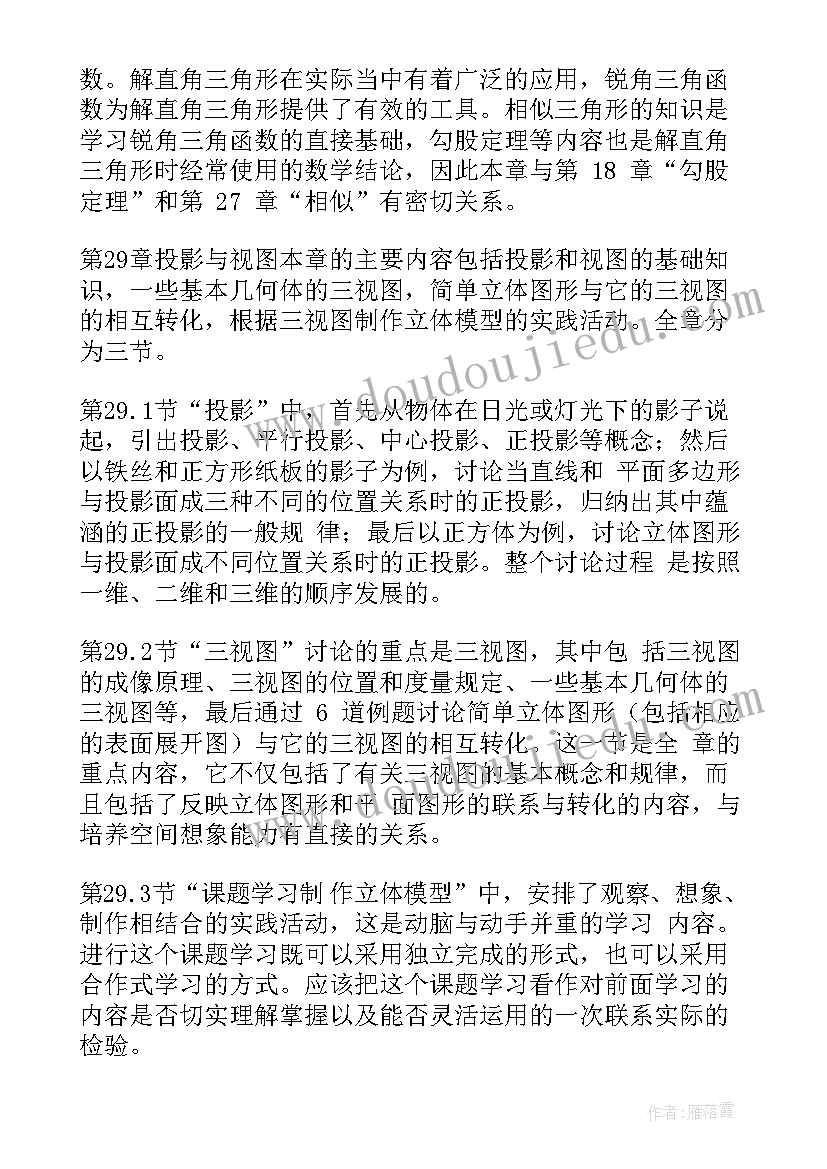 数。解直角三角形在实际当中有着广泛的应用，锐角三角函数为解直角三角形提供了有效的工具。相似三角形的知识是学习锐角三角函数的直接基础，勾股定理等内容也是解直角三角形时经常使用的数学结论，因此本章与第 18 章“勾股定理”和第 27 章“相似”有密切关系。

第29章投影与视图本章的主要内容包括投影和视图的基础知识，一些基本几何体的三视图，简单立体图形与它的三视图的相互转化，根据三视图制作立体模型的实践活动。全章分为三节。

第29.1节“投影”中，首先从物体在日光或灯光下的影子说起，引出投影、平行投影、中心投影、正投影等概念；然后以铁丝和正方形纸板的影子为例，讨论当直线和 平面多边形与投影面成三种不同的位置关系时的正投影，归纳出其中蕴涵的正投影的一般规 律；最后以正方体为例，讨论立体图形与投影面成不同位置关系时的正投影。整个讨论过程 是按照一维、二维和三维的顺序发展的。

第29.2节“三视图”讨论的重点是三视图，其中包 括三视图的成像原理、三视图的位置和度量规定、一些基本几何体的三视图等，最后通过 6 道例题讨论简单立体图形（包括相应的表面展开图）与它的三视图的相互转化。这一节是全 章的重点内容，它不仅包括了有关三视图的基本概念和规律，而且包括了反映立体图形和平 面图形的联系与转化的内容，与培养空间想象能力有直接的关系。

第29.3节“课题学习制 作立体模型”中，安排了观察、想象、制作相结合的实践活动，这是动脑与动手并重的学习 内容。进行这个课题学习既可以采用独立完成的形式，也可以采用合作式学习的方式。应该把这个课题学习看作对前面学习的内容是否切实理解掌握以及能否灵活运用的一次联系实际的检验。

www.doudoujiedu.com

作者：雁落霞